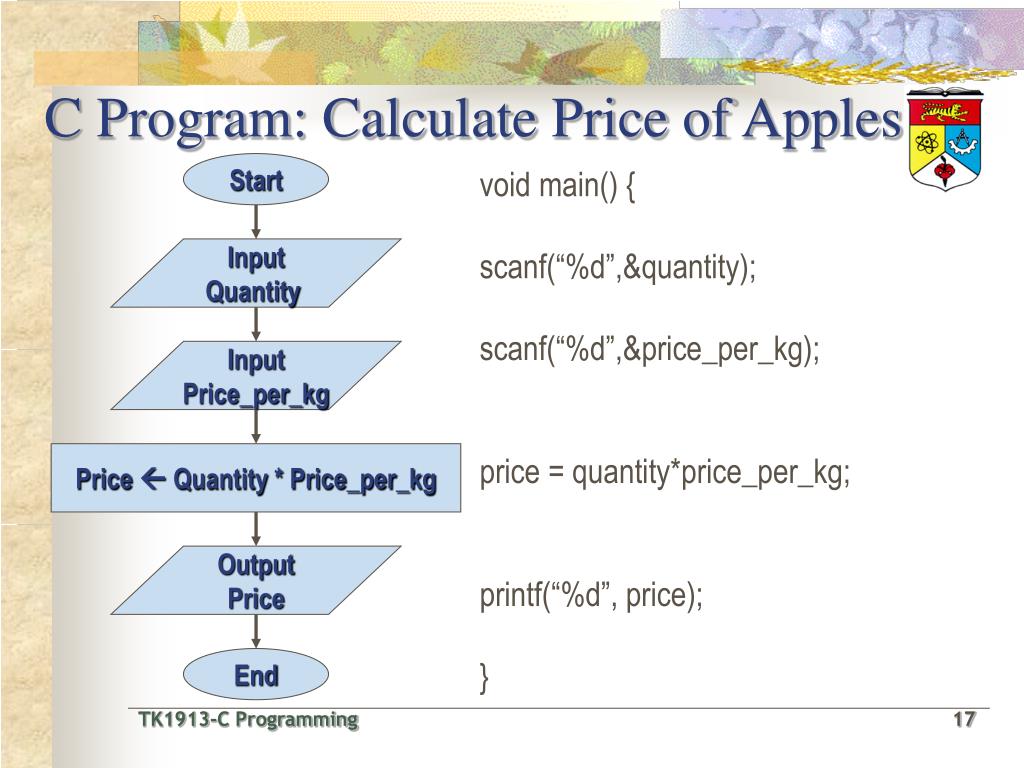 C Program: Calculate Price of Apples

Start

Input Quantity

Input Price_per_kg

Price ← Quantity * Price_per_kg

Output Price

End

void main() {

scanf(“%d”,&quantity);

scanf(“%d”,&price_per_kg);

price = quantity*price_per_kg;

printf(“%d”, price);

}

TK1913-C Programming

17